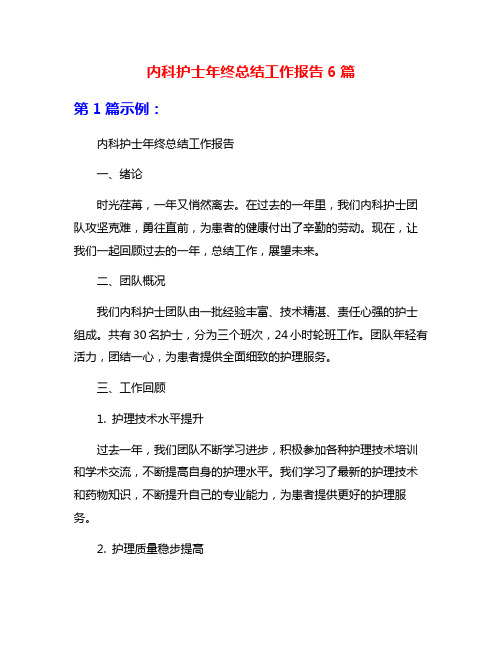 内科护士年终总结工作报告 6 篇

第 1 篇示例：

内科护士年终总结工作报告

一、绪论

时光荏苒，一年又悄然离去。在过去的一年里，我们内科护士团队攻坚克难，勇往直前，为患者的健康付出了辛勤的劳动。现在，让我们一起回顾过去的一年，总结工作，展望未来。

二、团队概况

我们内科护士团队由一批经验丰富、技术精湛、责任心强的护士组成。共有 30 名护士，分为三个班次，24 小时轮班工作。团队年轻有活力，团结一心，为患者提供全面细致的护理服务。

三、工作回顾

1. 护理技术水平提升

过去一年，我们团队不断学习进步，积极参加各种护理技术培训和学术交流，不断提高自身的护理水平。我们学习了最新的护理技术和药物知识，不断提升自己的专业能力，为患者提供更好的护理服务。

2. 护理质量稳步提高